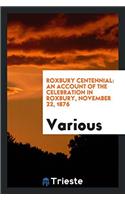 ROXBURY CENTENNIAL: AN ACCOUNT OF THE CELEBRATION IN ROXBURY, NOVEMBER 22, 1876

Various

Trieste